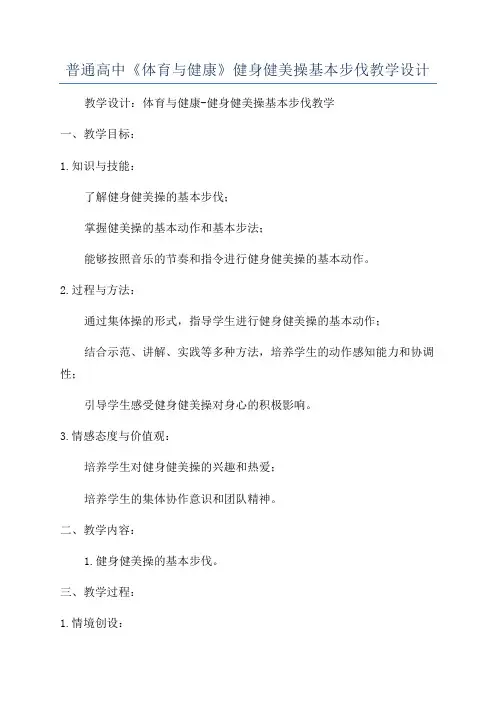 普通高中《体育与健康》健身健美操基本步伐教学设计

教学设计：体育与健康-健身健美操基本步伐教学

一、教学目标：

1.知识与技能：

了解健身健美操的基本步伐；

掌握健美操的基本动作和基本步法；

能够按照音乐的节奏和指令进行健身健美操的基本动作。

2.过程与方法：

通过集体操的形式，指导学生进行健身健美操的基本动作；

结合示范、讲解、实践等多种方法，培养学生的动作感知能力和协调性；

引导学生感受健身健美操对身心的积极影响。

3.情感态度与价值观：

培养学生对健身健美操的兴趣和热爱；

培养学生的集体协作意识和团队精神。

二、教学内容：

1.健身健美操的基本步伐。

三、教学过程：

1.情境创设：